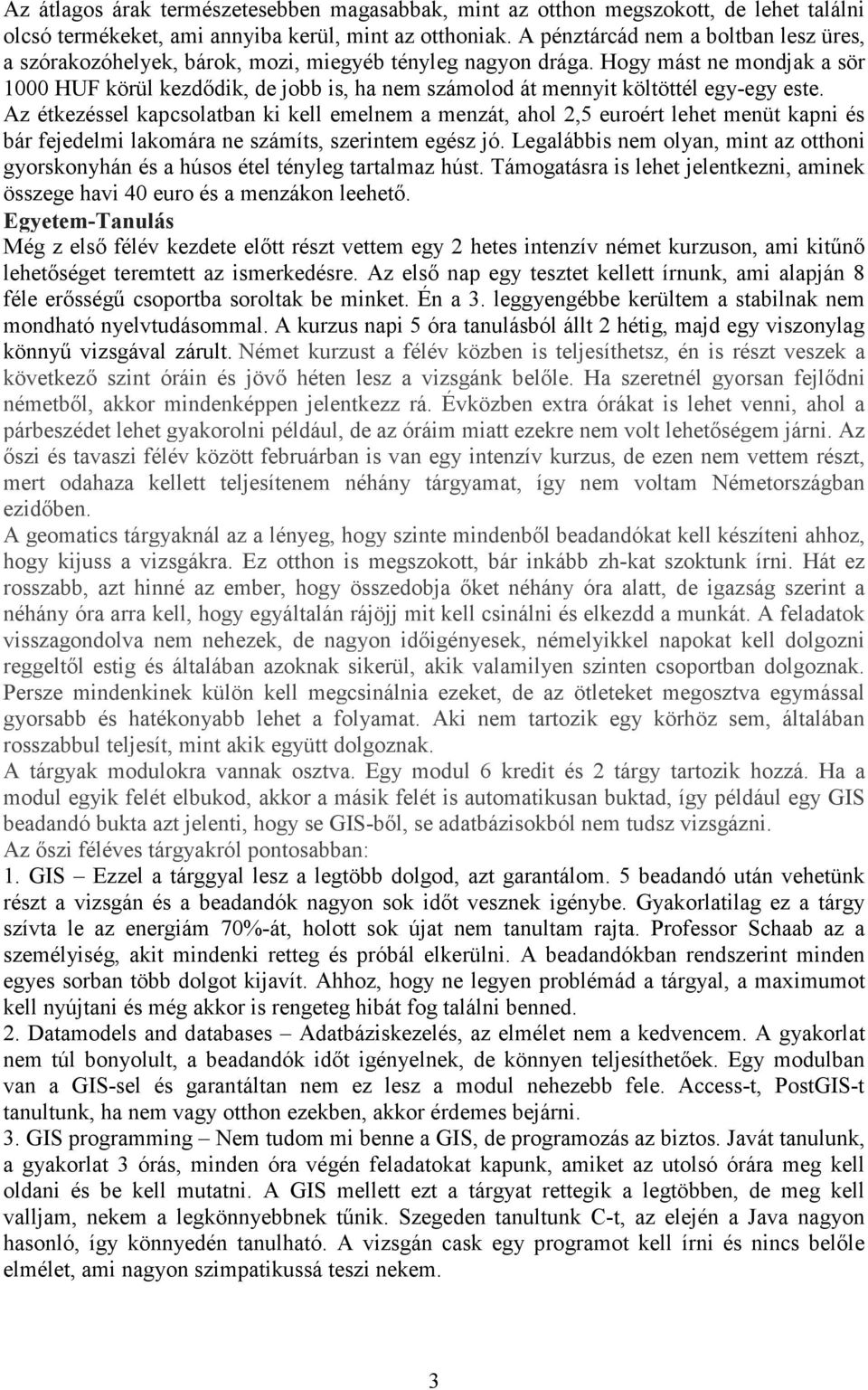 Az átlagos árak természetesebben magasabbak, mint az otthon megszokott, de lehet találni olcsó termékeket, ami annyiba kerül, mint az otthoniak. A pénztárcád nem a boltban lesz üres, a szórakozóhelyek, bárok, mozi, miegyéb tényleg nagyon drága. Hogy mást ne mondjak a sör 1000 HUF körül kezdődik, de jobb is, ha nem számolod át mennyit költöttél egy-egy este. Az étkezéssel kapcsolatban ki kell emelnem a menzát, ahol 2,5 euroért lehet menüt kapni és bár fejedelmi lakomára ne számíts, szerintem egész jó. Legalábbis nem olyan, mint az otthoni gyorskonyhán és a húsos étel tényleg tartalmaz húst. Támogatásra is lehet jelentkezni, aminek összege havi 40 euro és a menzákon leehető.
Egyetem-Tanulás
Még z első félév kezdete előtt részt vettem egy 2 hetes intenzív német kurzuson, ami kitűnő lehetőséget teremtett az ismerkedésre. Az első nap egy tesztet kellett írnunk, ami alapján 8 féle erősségű csoportba soroltak be minket. Én a 3. leggyengébbe kerültem a stabilnak nem mondható nyelvtudásommal. A kurzus napi 5 óra tanulásból állt 2 hétig, majd egy viszonylag könnyű vizsgával zárult. Német kurzust a félév közben is teljesíthetsz, én is részt veszek a következő szint óráin és jövő héten lesz a vizsgánk belőle. Ha szeretnél gyorsan fejlődni németből, akkor mindenképpen jelentkezz rá. Évközben extra órákat is lehet venni, ahol a párbeszédet lehet gyakorolni például, de az óráim miatt ezekre nem volt lehetőségem járni. Az őszi és tavaszi félév között februárban is van egy intenzív kurzus, de ezen nem vettem részt, mert odahaza kellett teljesítenem néhány tárgyamat, így nem voltam Németországban ezidőben.
A geomatics tárgyaknál az a lényeg, hogy szinte mindenből beadandókat kell készíteni ahhoz, hogy kijuss a vizsgákra. Ez otthon is megszokott, bár inkább zh-kat szoktunk írni. Hát ez rosszabb, azt hinné az ember, hogy összedobja őket néhány óra alatt, de igazság szerint a néhány óra arra kell, hogy egyáltalán rájöjj mit kell csinálni és elkezdd a munkát. A feladatok visszagondolva nem nehezek, de nagyon időigényesek, némelyikkel napokat kell dolgozni reggeltől estig és általában azoknak sikerül, akik valamilyen szinten csoportban dolgoznak. Persze mindenkinek külön kell megcsinálnia ezeket, de az ötleteket megosztva egymással gyorsabb és hatékonyabb lehet a folyamat. Aki nem tartozik egy körhöz sem, általában rosszabbul teljesít, mint akik együtt dolgoznak.
A tárgyak modulokra vannak osztva. Egy modul 6 kredit és 2 tárgy tartozik hozzá. Ha a modul egyik felét elbukod, akkor a másik felét is automatikusan buktad, így például egy GIS beadandó bukta azt jelenti, hogy se GIS-ből, se adatbázisokból nem tudsz vizsgázni.
Az őszi féléves tárgyakról pontosabban:
1. GIS – Ezzel a tárggyal lesz a legtöbb dolgod, azt garantálom. 5 beadandó után vehetünk részt a vizsgán és a beadandók nagyon sok időt vesznek igénybe. Gyakorlatilag ez a tárgy szívta le az energiám 70%-át, holott sok újat nem tanultam rajta. Professor Schaab az a személyiség, akit mindenki retteg és próbál elkerülni. A beadandókban rendszerint minden egyes sorban több dolgot kijavít. Ahhoz, hogy ne legyen problémád a tárgyal, a maximumot kell nyújtani és még akkor is rengeteg hibát fog találni benned.
2. Datamodels and databases – Adatbáziskezelés, az elmélet nem a kedvencem. A gyakorlat nem túl bonyolult, a beadandók időt igényelnek, de könnyen teljesíthetőek. Egy modulban van a GIS-sel és garantáltan nem ez lesz a modul nehezebb fele. Access-t, PostGIS-t tanultunk, ha nem vagy otthon ezekben, akkor érdemes bejárni.
3. GIS programming – Nem tudom mi benne a GIS, de programozás az biztos. Javát tanulunk, a gyakorlat 3 órás, minden óra végén feladatokat kapunk, amiket az utolsó órára meg kell oldani és be kell mutatni. A GIS mellett ezt a tárgyat rettegik a legtöbben, de meg kell valljam, nekem a legkönnyebbnek tűnik. Szegeden tanultunk C-t, az elején a Java nagyon hasonló, így könnyedén tanulható. A vizsgán cask egy programot kell írni és nincs belőle elmélet, ami nagyon szimpatikussá teszi nekem.

3